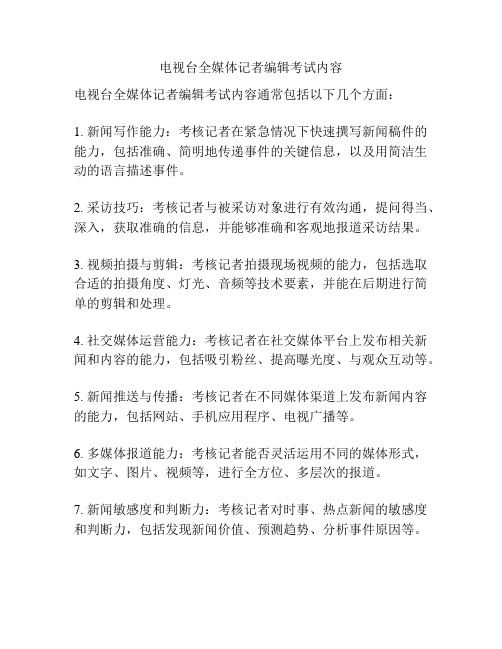 电视台全媒体记者编辑考试内容

电视台全媒体记者编辑考试内容通常包括以下几个方面：

1. 新闻写作能力：考核记者在紧急情况下快速撰写新闻稿件的能力，包括准确、简明地传递事件的关键信息，以及用简洁生动的语言描述事件。

2. 采访技巧：考核记者与被采访对象进行有效沟通，提问得当、深入，获取准确的信息，并能够准确和客观地报道采访结果。

3. 视频拍摄与剪辑：考核记者拍摄现场视频的能力，包括选取合适的拍摄角度、灯光、音频等技术要素，并能在后期进行简单的剪辑和处理。

4. 社交媒体运营能力：考核记者在社交媒体平台上发布相关新闻和内容的能力，包括吸引粉丝、提高曝光度、与观众互动等。

5. 新闻推送与传播：考核记者在不同媒体渠道上发布新闻内容的能力，包括网站、手机应用程序、电视广播等。

6. 多媒体报道能力：考核记者能否灵活运用不同的媒体形式，如文字、图片、视频等，进行全方位、多层次的报道。

7. 新闻敏感度和判断力：考核记者对时事、热点新闻的敏感度和判断力，包括发现新闻价值、预测趋势、分析事件原因等。